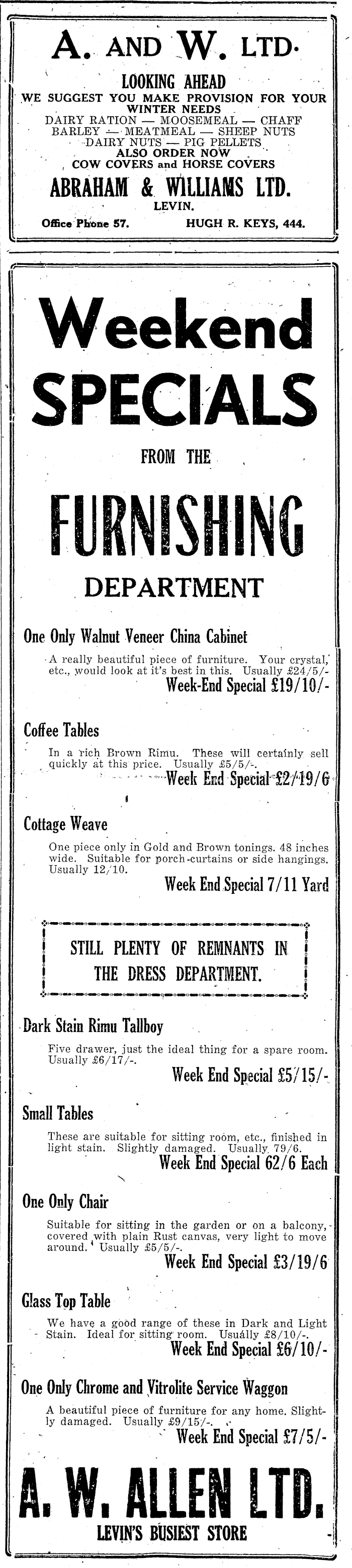 A. AND W. LTD.

LOOKING AHEAD
WE SUGGEST YOU MAKE PROVISION FOR YOUR WINTER NEEDS
DAIRY RATION — MOOSEMEAL — CHAFF
BARLEY — MEATMEAL — SHEEP NUTS
DAIRY NUTS — PIG PELLETS
ALSO ORDER NOW
COW COVERS and HORSE COVERS

ABRAHAM & WILLIAMS LTD.
LEVIN.
Office Phone 57. HUGH R. KEYS, 444.

Weekend SPECIALS
FROM THE
FURNISHING
DEPARTMENT

One Only Walnut Veneer China Cabinet
A really beautiful piece of furniture. Your crystal, etc., would look at it's best in this. Usually £24/5/-
Week-End Special £19/10/-

Coffee Tables
In a rich Brown Rimu. These will certainly sell quickly at this price. Usually £5/5/-.
Week End Special £2/19/6

Cottage Weave
One piece only in Gold and Brown tonings. 48 inches wide. Suitable for porch-curtains or side hangings. Usually 12/10.
Week End Special 7/11 Yard

STILL PLENTY OF REMNANTS IN THE DRESS DEPARTMENT.

Dark Stain Rimu Tallboy
Five drawer, just the ideal thing for a spare room. Usually £6/17/-.
Week End Special £5/15/-

Small Tables
These are suitable for sitting room, etc., finished in light stain. Slightly damaged. Usually 79/6.
Week End Special 62/6 Each

One Only Chair
Suitable for sitting in the garden or on a balcony, covered with plain Rust canvas, very light to move around. Usually £5/5/-.
Week End Special £3/19/6

Glass Top Table
We have a good range of these in Dark and Light Stain. Ideal for sitting room. Usually £8/10/-.
Week End Special £6/10/-

One Only Chrome and Vitrolite Service Waggon
A beautiful piece of furniture for any home. Slightly damaged. Usually £9/15/-.
Week End Special £7/5/-

A. W. ALLEN LTD.
LEVIN'S BUSIEST STORE